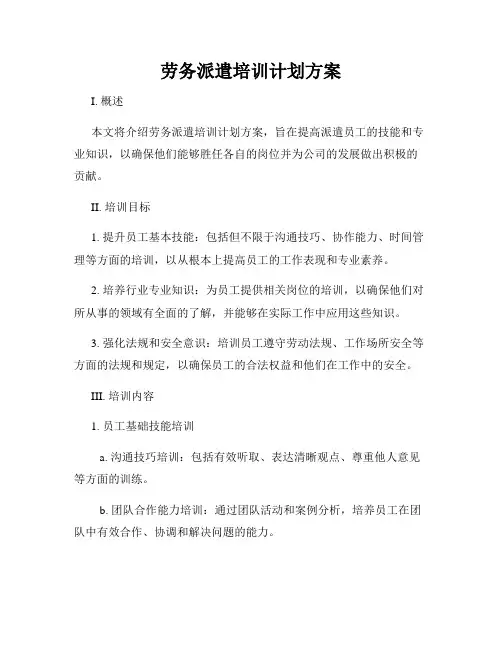 劳务派遣培训计划方案

I. 概述

本文将介绍劳务派遣培训计划方案，旨在提高派遣员工的技能和专业知识，以确保他们能够胜任各自的岗位并为公司的发展做出积极的贡献。

II. 培训目标

1. 提升员工基本技能：包括但不限于沟通技巧、协作能力、时间管理等方面的培训，以从根本上提高员工的工作表现和专业素养。

2. 培养行业专业知识：为员工提供相关岗位的培训，以确保他们对所从事的领域有全面的了解，并能够在实际工作中应用这些知识。

3. 强化法规和安全意识：培训员工遵守劳动法规、工作场所安全等方面的法规和规定，以确保员工的合法权益和他们在工作中的安全。

III. 培训内容

1. 员工基础技能培训

a. 沟通技巧培训：包括有效听取、表达清晰观点、尊重他人意见等方面的训练。

b. 团队合作能力培训：通过团队活动和案例分析，培养员工在团队中有效合作、协调和解决问题的能力。